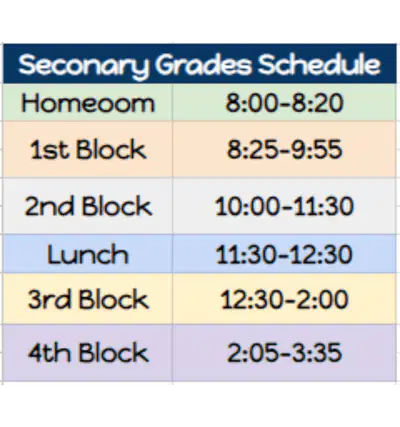 | Seconary Grades Schedule | |
|---|---|
| Homeoom | 8:00-8:20 |
| 1st Block | 8:25-9:55 |
| 2nd Block | 10:00-11:30 |
| Lunch | 11:30-12:30 |
| 3rd Block | 12:30-2:00 |
| 4th Block | 2:05-3:35 |